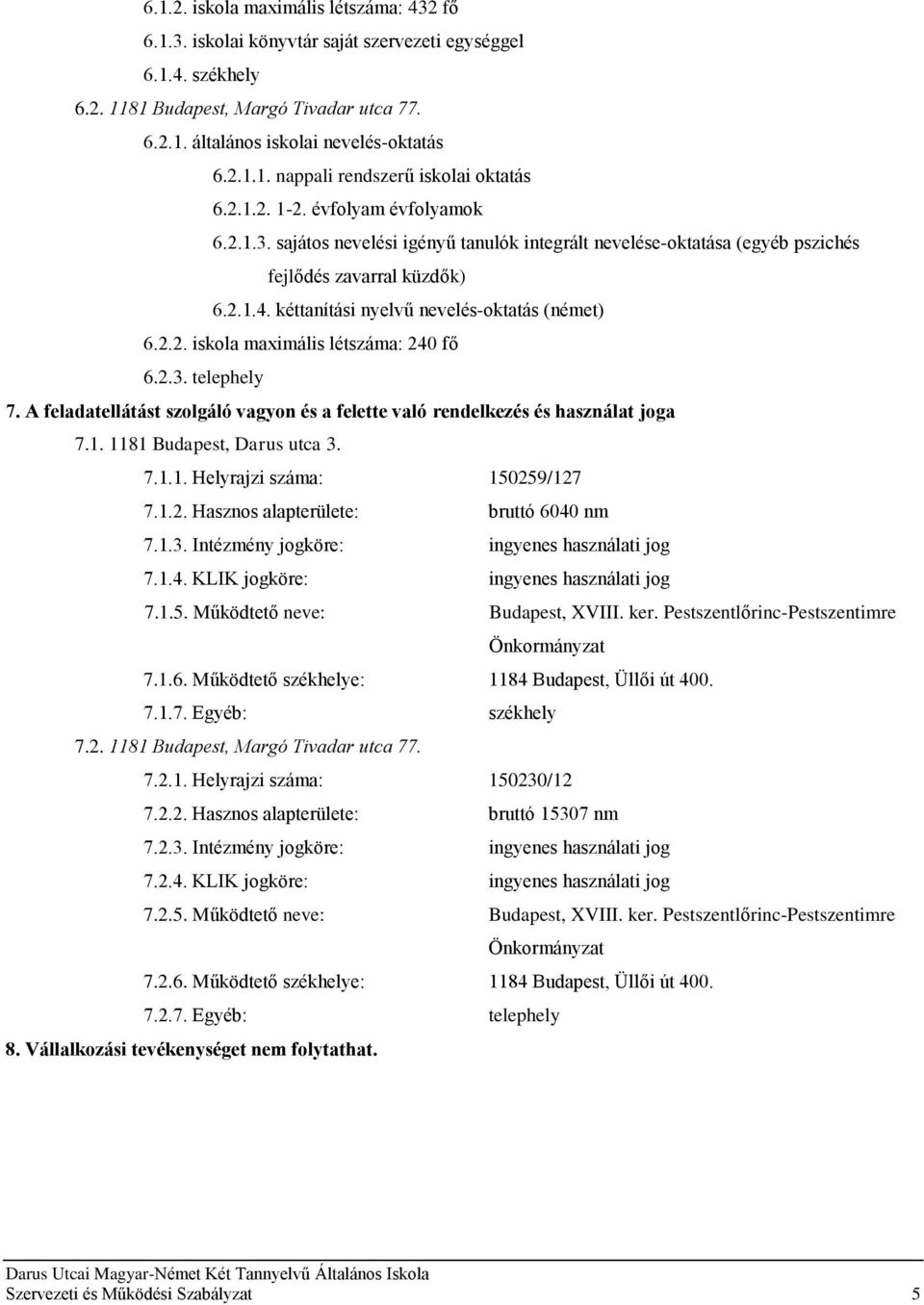 6.1.2. iskola maximális létszáma: 432 fő

6.1.3. iskolai könyvtár saját szervezeti egységgel

6.1.4. székhely

6.2. 1181 Budapest, Margó Tivadar utca 77.

6.2.1. általános iskolai nevelés-oktatás

6.2.1.1. nappali rendszerű iskolai oktatás

6.2.1.2. 1-2. évfolyam évfolyamok

6.2.1.3. sajátos nevelési igényű tanulók integrált nevelése-oktatása (egyéb pszichés fejlődés zavarral küzdők)

6.2.1.4. kéttanítási nyelvű nevelés-oktatás (német)

6.2.2. iskola maximális létszáma: 240 fő

6.2.3. telephely

7. A feladatellátást szolgáló vagyon és a felette való rendelkezés és használat joga

7.1. 1181 Budapest, Darus utca 3.

7.1.1. Helyrajzi száma: 150259/127

7.1.2. Hasznos alapterülete: bruttó 6040 nm

7.1.3. Intézmény jogköre: ingyenes használati jog

7.1.4. KLIK jogköre: ingyenes használati jog

7.1.5. Működtető neve: Budapest, XVIII. ker. Pestszentlőrinc-Pestszentimre Önkormányzat

7.1.6. Működtető székhelye: 1184 Budapest, Üllői út 400.

7.1.7. Egyéb: székhely

7.2. 1181 Budapest, Margó Tivadar utca 77.

7.2.1. Helyrajzi száma: 150230/12

7.2.2. Hasznos alapterülete: bruttó 15307 nm

7.2.3. Intézmény jogköre: ingyenes használati jog

7.2.4. KLIK jogköre: ingyenes használati jog

7.2.5. Működtető neve: Budapest, XVIII. ker. Pestszentlőrinc-Pestszentimre Önkormányzat

7.2.6. Működtető székhelye: 1184 Budapest, Üllői út 400.

7.2.7. Egyéb: telephely

8. Vállalkozási tevékenységet nem folytathat.

Darus Utcai Magyar-Német Két Tannyelvű Általános Iskola
Szervezeti és Működési Szabályzat 5